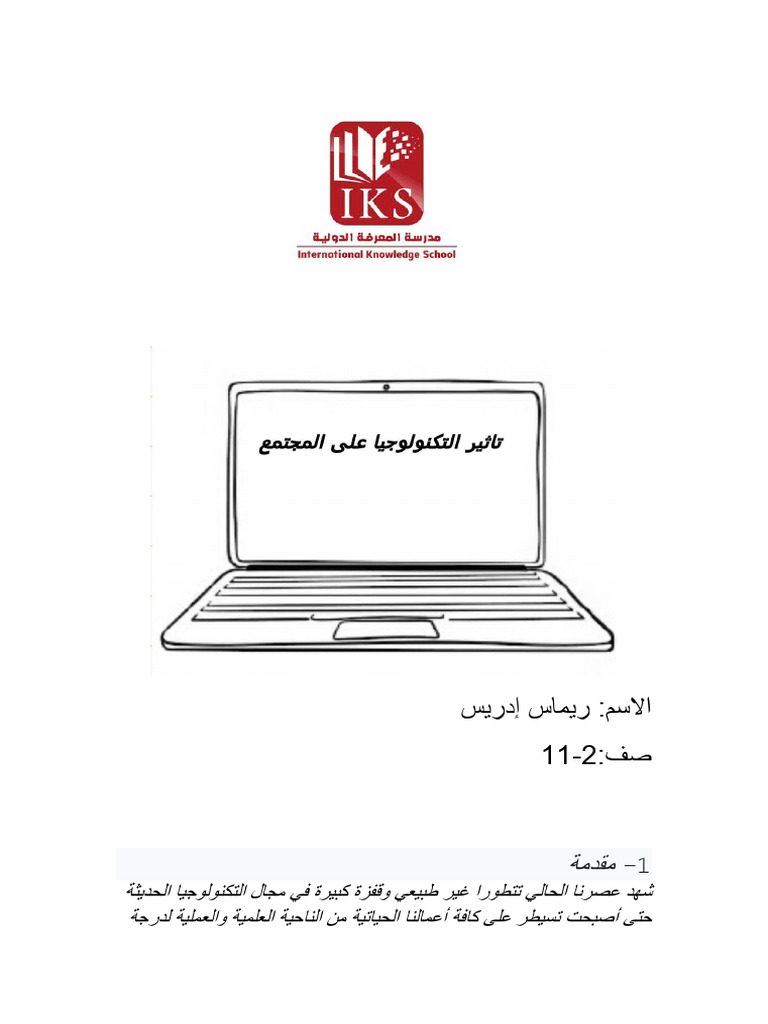 IKS
مدرسة المعرفة الدولية
International Knowledge School

تاثير التكنولوجيا على المجتمع

الاسم: ريماس إدريس

صف:2-11

1- مقدمة
شهد عصرنا الحالي تتطورا غير طبيعي وقفزة كبيرة في مجال التكنولوجيا الحديثة حتى أصبحت تسيطر على كافة أعمالنا الحياتية من الناحية العلمية والعملية لدرجة